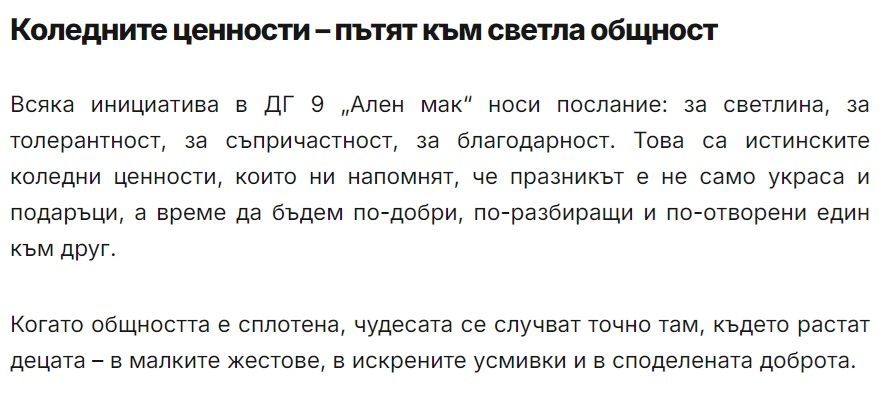 Коледните ценности – пътят към светла общност

Всяка инициатива в ДГ 9 „Ален мак“ носи послание: за светлина, за толерантност, за съпричастност, за благодарност. Това са истинските коледни ценности, които ни напомнят, че празникът е не само украса и подаръци, а време да бъдем по-добри, по-разбиращи и по-отворени един към друг.

Когато общността е сплотена, чудесата се случват точно там, където растат децата – в малките жестове, в искрените усмивки и в споделената доброта.